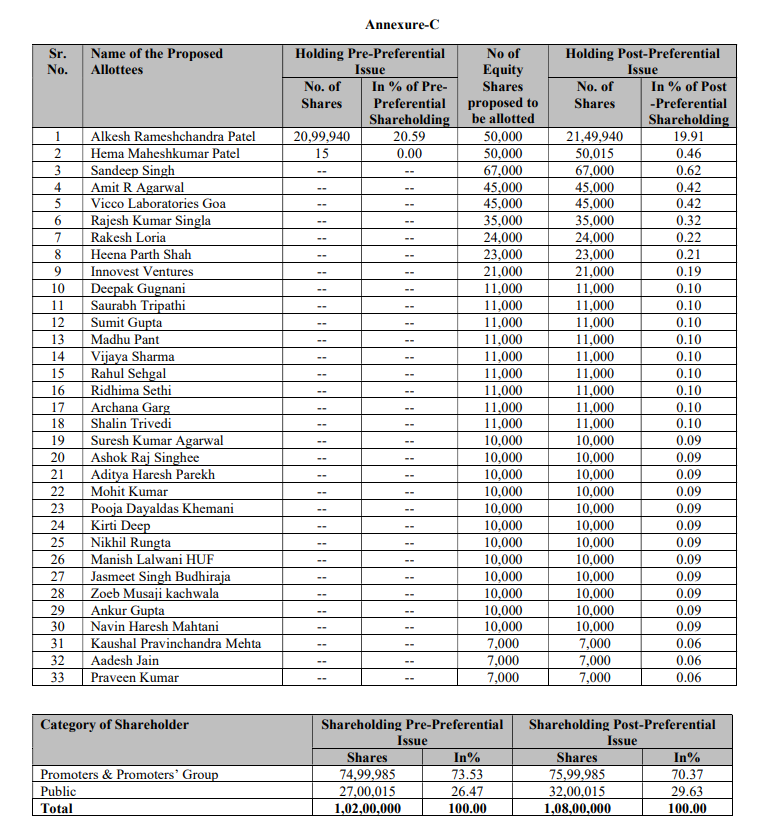 Annexure-C

| Sr. No. | Name of the Proposed Allottees | Holding Pre-Preferential Issue | | No of Equity Shares proposed to be allotted | Holding Post-Preferential Issue | |
|---|---|---|---|---|---|---|
| | | No. of Shares | In % of Pre-Preferential Shareholding | | No. of Shares | In % of Post -Preferential Shareholding |
| 1 | Alkesh Rameshchandra Patel | 20,99,940 | 20.59 | 50,000 | 21,49,940 | 19.91 |
| 2 | Hema Maheshkumar Patel | 15 | 0.00 | 50,000 | 50,015 | 0.46 |
| 3 | Sandeep Singh | -- | -- | 67,000 | 67,000 | 0.62 |
| 4 | Amit R Agarwal | -- | -- | 45,000 | 45,000 | 0.42 |
| 5 | Vicco Laboratories Goa | -- | -- | 45,000 | 45,000 | 0.42 |
| 6 | Rajesh Kumar Singla | -- | -- | 35,000 | 35,000 | 0.32 |
| 7 | Rakesh Loria | -- | -- | 24,000 | 24,000 | 0.22 |
| 8 | Heena Parth Shah | -- | -- | 23,000 | 23,000 | 0.21 |
| 9 | Innovest Ventures | -- | -- | 21,000 | 21,000 | 0.19 |
| 10 | Deepak Gugnani | -- | -- | 11,000 | 11,000 | 0.10 |
| 11 | Saurabh Tripathi | -- | -- | 11,000 | 11,000 | 0.10 |
| 12 | Sumit Gupta | -- | -- | 11,000 | 11,000 | 0.10 |
| 13 | Madhu Pant | -- | -- | 11,000 | 11,000 | 0.10 |
| 14 | Vijaya Sharma | -- | -- | 11,000 | 11,000 | 0.10 |
| 15 | Rahul Sehgal | -- | -- | 11,000 | 11,000 | 0.10 |
| 16 | Ridhima Sethi | -- | -- | 11,000 | 11,000 | 0.10 |
| 17 | Archana Garg | -- | -- | 11,000 | 11,000 | 0.10 |
| 18 | Shalin Trivedi | -- | -- | 11,000 | 11,000 | 0.10 |
| 19 | Suresh Kumar Agarwal | -- | -- | 10,000 | 10,000 | 0.09 |
| 20 | Ashok Raj Singhee | -- | -- | 10,000 | 10,000 | 0.09 |
| 21 | Aditya Haresh Parekh | -- | -- | 10,000 | 10,000 | 0.09 |
| 22 | Mohit Kumar | -- | -- | 10,000 | 10,000 | 0.09 |
| 23 | Pooja Dayaldas Khemani | -- | -- | 10,000 | 10,000 | 0.09 |
| 24 | Kirti Deep | -- | -- | 10,000 | 10,000 | 0.09 |
| 25 | Nikhil Rungta | -- | -- | 10,000 | 10,000 | 0.09 |
| 26 | Manish Lalwani HUF | -- | -- | 10,000 | 10,000 | 0.09 |
| 27 | Jasmeet Singh Budhiraja | -- | -- | 10,000 | 10,000 | 0.09 |
| 28 | Zoeb Musaji kachwala | -- | -- | 10,000 | 10,000 | 0.09 |
| 29 | Ankur Gupta | -- | -- | 10,000 | 10,000 | 0.09 |
| 30 | Navin Haresh Mahtani | -- | -- | 10,000 | 10,000 | 0.09 |
| 31 | Kaushal Pravinchandra Mehta | -- | -- | 7,000 | 7,000 | 0.06 |
| 32 | Aadesh Jain | -- | -- | 7,000 | 7,000 | 0.06 |
| 33 | Praveen Kumar | -- | -- | 7,000 | 7,000 | 0.06 |

| Category of Shareholder | Shareholding Pre-Preferential Issue | | Shareholding Post-Preferential Issue | |
|---|---|---|---|---|
| | Shares | In% | Shares | In% |
| Promoters & Promoters' Group | 74,99,985 | 73.53 | 75,99,985 | 70.37 |
| Public | 27,00,015 | 26.47 | 32,00,015 | 29.63 |
| Total | 1,02,00,000 | 100.00 | 1,08,00,000 | 100.00 |